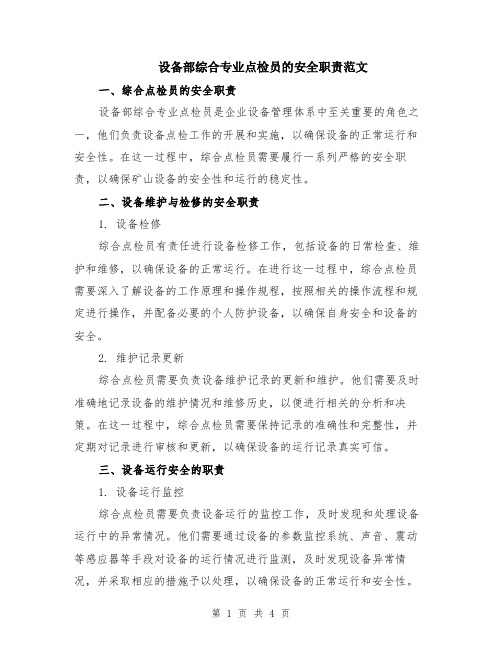 设备部综合专业点检员的安全职责范文

一、综合点检员的安全职责

设备部综合专业点检员是企业设备管理体系中至关重要的角色之一，他们负责设备点检工作的开展和实施，以确保设备的正常运行和安全性。在这一过程中，综合点检员需要履行一系列严格的安全职责，以确保矿山设备的安全性和运行的稳定性。

二、设备维护与检修的安全职责

1. 设备检修

综合点检员有责任进行设备检修工作，包括设备的日常检查、维护和维修，以确保设备的正常运行。在进行这一过程中，综合点检员需要深入了解设备的工作原理和操作规程，按照相关的操作流程和规定进行操作，并配备必要的个人防护设备，以确保自身安全和设备的安全。

2. 维护记录更新

综合点检员需要负责设备维护记录的更新和维护。他们需要及时准确地记录设备的维护情况和维修历史，以便进行相关的分析和决策。在这一过程中，综合点检员需要保持记录的准确性和完整性，并定期对记录进行审核和更新，以确保设备的运行记录真实可信。

三、设备运行安全的职责

1. 设备运行监控

综合点检员需要负责设备运行的监控工作，及时发现和处理设备运行中的异常情况。他们需要通过设备的参数监控系统、声音、震动等感应器等手段对设备的运行情况进行监测，及时发现设备异常情况，并采取相应的措施予以处理，以确保设备的正常运行和安全性。

第 1 页 共 4 页